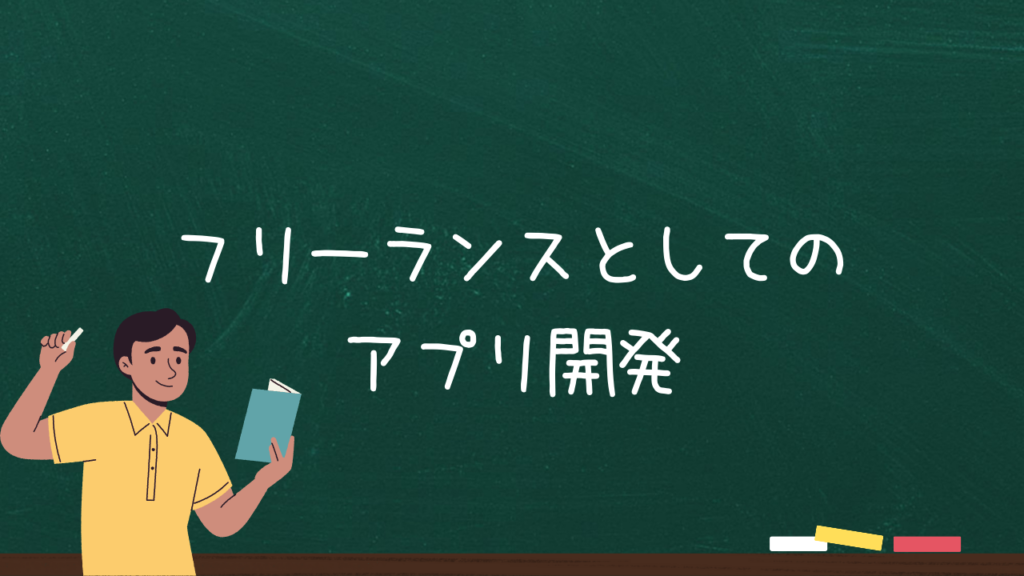 フリーランスとしての
アプリ開発